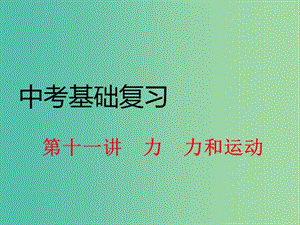 中考基础复习

第十一讲　力　力和运动